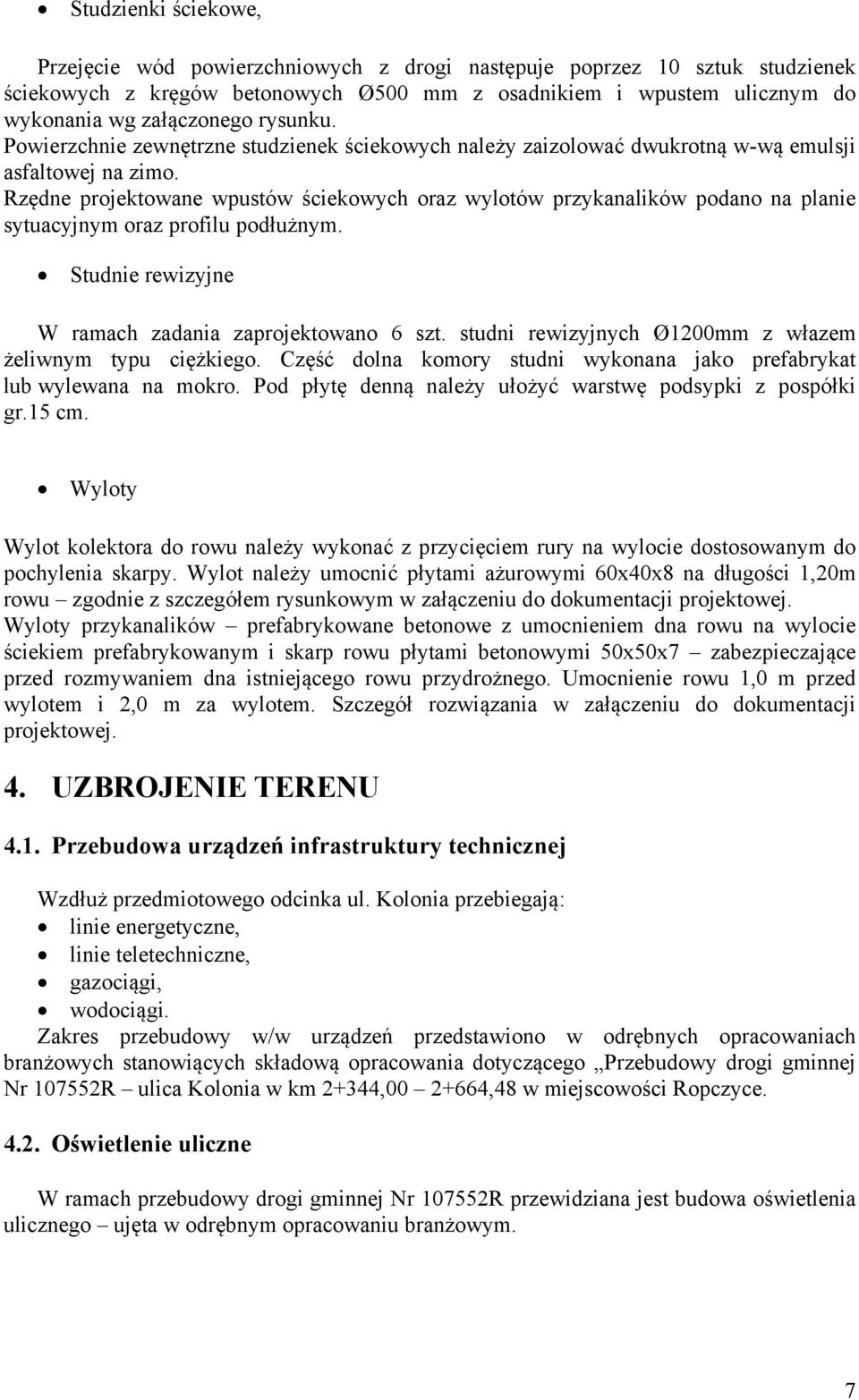 • Studzienki ściekowe,

Przejęcie wód powierzchniowych z drogi następuje poprzez 10 sztuk studzienek ściekowych z kręgów betonowych Ø500 mm z osadnikiem i wpustem ulicznym do wykonania wg załączonego rysunku.
Powierzchnie zewnętrzne studzienek ściekowych należy zaizolować dwukrotną w-wą emulsji asfaltowej na zimo.
Rzędne projektowane wpustów ściekowych oraz wylotów przykanalików podano na planie sytuacyjnym oraz profilu podłużnym.

• Studnie rewizyjne

W ramach zadania zaprojektowano 6 szt. studni rewizyjnych Ø1200mm z włazem żeliwnym typu ciężkiego. Część dolna komory studni wykonana jako prefabrykat lub wylewana na mokro. Pod płytę denną należy ułożyć warstwę podsypki z pospółki gr.15 cm.

• Wyloty

Wylot kolektora do rowu należy wykonać z przycięciem rury na wylocie dostosowanym do pochylenia skarpy. Wylot należy umocnić płytami ażurowymi 60x40x8 na długości 1,20m rowu – zgodnie z szczegółem rysunkowym w załączeniu do dokumentacji projektowej.
Wyloty przykanalików – prefabrykowane betonowe z umocnieniem dna rowu na wylocie ściekiem prefabrykowanym i skarp rowu płytami betonowymi 50x50x7 – zabezpieczające przed rozmywaniem dna istniejącego rowu przydrożnego. Umocnienie rowu 1,0 m przed wylotem i 2,0 m za wylotem. Szczegół rozwiązania w załączeniu do dokumentacji projektowej.

4. UZBROJENIE TERENU

4.1. Przebudowa urządzeń infrastruktury technicznej

Wzdłuż przedmiotowego odcinka ul. Kolonia przebiegają:
• linie energetyczne,
• linie teletechniczne,
• gazociągi,
• wodociągi.
Zakres przebudowy w/w urządzeń przedstawiono w odrębnych opracowaniach branżowych stanowiących składową opracowania dotyczącego „Przebudowy drogi gminnej Nr 107552R – ulica Kolonia w km 2+344,00 – 2+664,48 w miejscowości Ropczyce.

4.2. Oświetlenie uliczne

W ramach przebudowy drogi gminnej Nr 107552R przewidziana jest budowa oświetlenia ulicznego – ujęta w odrębnym opracowaniu branżowym.

7